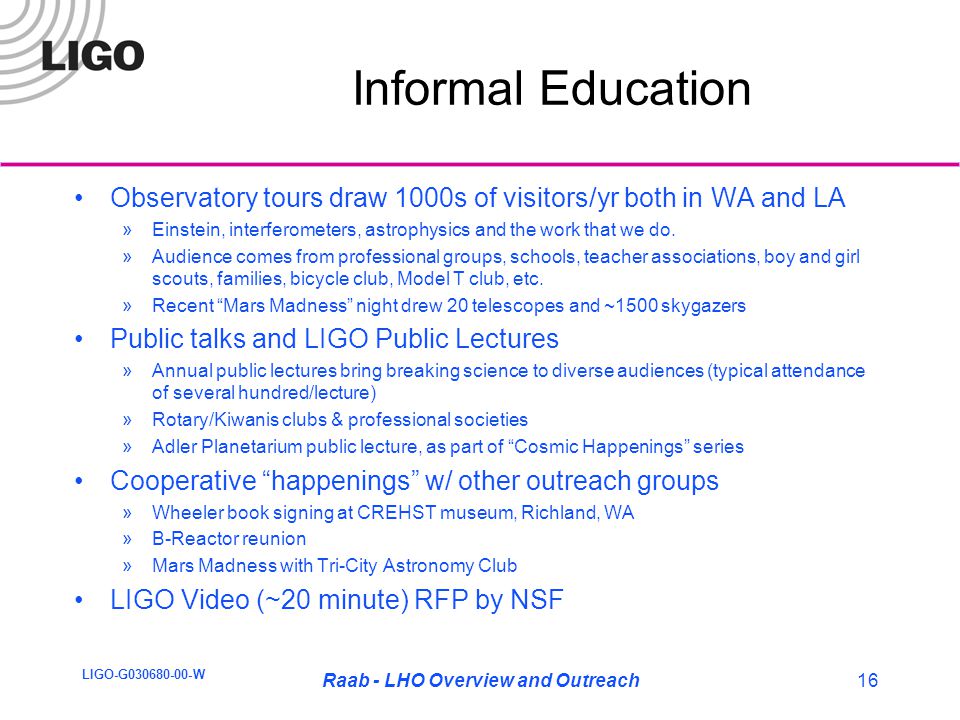 LIGO

Informal Education

• Observatory tours draw 1000s of visitors/yr both in WA and LA
» Einstein, interferometers, astrophysics and the work that we do.
» Audience comes from professional groups, schools, teacher associations, boy and girl scouts, families, bicycle club, Model T club, etc.
» Recent “Mars Madness” night drew 20 telescopes and ~1500 skygazers

• Public talks and LIGO Public Lectures
» Annual public lectures bring breaking science to diverse audiences (typical attendance of several hundred/lecture)
» Rotary/Kiwanis clubs & professional societies
» Adler Planetarium public lecture, as part of “Cosmic Happenings” series

• Cooperative “happenings” w/ other outreach groups
» Wheeler book signing at CREHST museum, Richland, WA
» B-Reactor reunion
» Mars Madness with Tri-City Astronomy Club

• LIGO Video (~20 minute) RFP by NSF

LIGO-G030680-00-W

Raab - LHO Overview and Outreach

16